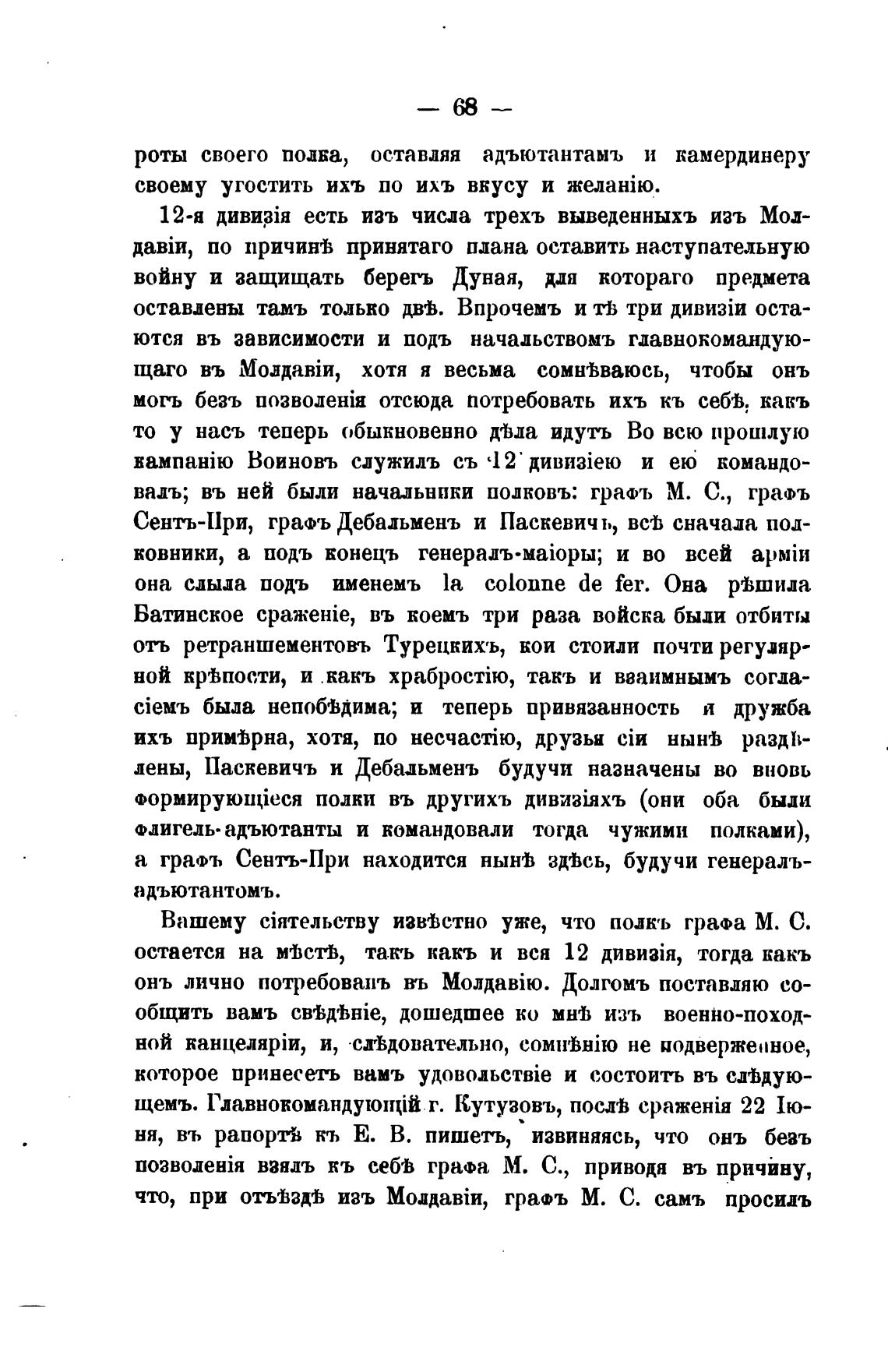 — 68 —

роты своего полка, оставляя адъютантамъ и камердинеру своему угостить ихъ по ихъ вкусу и желанію.

12-я дивизія есть изъ числа трехъ выведенныхъ изъ Молдавіи, по причинѣ принятаго плана оставить наступательную войну и защищать берегъ Дуная, для котораго предмета оставлены тамъ только двѣ. Впрочемъ и тѣ три дивизіи остаются въ зависимости и подъ начальствомъ главнокомандующаго въ Молдавіи, хотя я весьма сомнѣваюсь, чтобы онъ могъ безъ позволенія отсюда потребовать ихъ къ себѣ, какъ то у насъ теперь обыкновенно дѣла идутъ Во всю прошлую кампанію Воиновъ служилъ съ 12 дивизіею и ею командовалъ; въ ней были начальники полковъ: графъ М. С., графъ Сентъ-При, графъ Дебальменъ и Паскевичъ, всѣ сначала полковники, а подъ конецъ генералъ-маіоры; и во всей арміи она слыла подъ именемъ la colonne de fer. Она рѣшила Батинское сраженіе, въ коемъ три раза войска были отбиты отъ ретраншементовъ Турецкихъ, кои стоили почти регулярной крѣпости, и какъ храбростію, такъ и взаимнымъ согласіемъ была непобѣдима; и теперь привязанность и дружба ихъ примѣрна, хотя, по несчастію, друзья сіи нынѣ раздѣлены, Паскевичъ и Дебальменъ будучи назначены во вновь формирующіеся полки въ другихъ дивизіяхъ (они оба были флигель-адъютанты и командовали тогда чужими полками), а графъ Сентъ-При находится нынѣ здѣсь, будучи генералъ-адъютантомъ.

Вашему сіятельству извѣстно уже, что полкъ графа М. С. остается на мѣстѣ, такъ какъ и вся 12 дивизія, тогда какъ онъ лично потребованъ въ Молдавію. Долгомъ поставляю сообщить вамъ свѣдѣніе, дошедшее ко мнѣ изъ военно-походной канцеляріи, и, слѣдовательно, сомнѣнію не подверженное, которое принесетъ вамъ удовольствіе и состоитъ въ слѣдующемъ. Главнокомандующій г. Кутузовъ, послѣ сраженія 22 Іюня, въ рапортѣ къ Е. В. пишетъ, извиняясь, что онъ безъ позволенія взялъ къ себѣ графа М. С., приводя въ причину, что, при отъѣздѣ изъ Молдавіи, графъ М. С. самъ просилъ